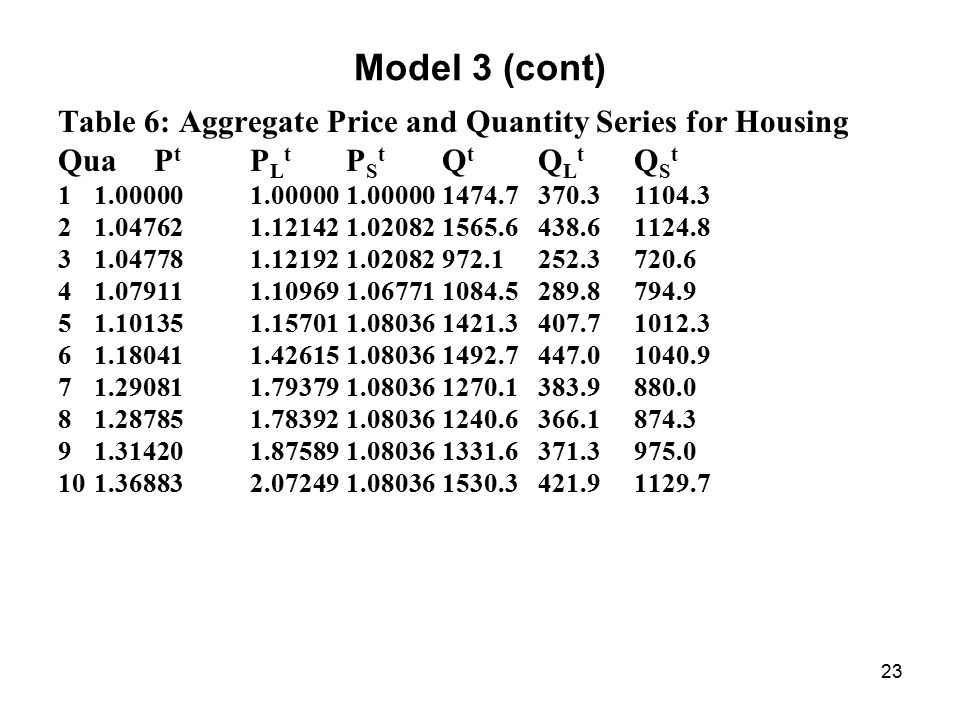 Model 3 (cont)

Table 6: Aggregate Price and Quantity Series for Housing

| Qua | $P^t$ | $P_L^t$ | $P_S^t$ | $Q^t$ | $Q_L^t$ | $Q_S^t$ |
|---|---|---|---|---|---|---|
| 1 | 1.00000 | 1.00000 | 1.00000 | 1474.7 | 370.3 | 1104.3 |
| 2 | 1.04762 | 1.12142 | 1.02082 | 1565.6 | 438.6 | 1124.8 |
| 3 | 1.04778 | 1.12192 | 1.02082 | 972.1 | 252.3 | 720.6 |
| 4 | 1.07911 | 1.10969 | 1.06771 | 1084.5 | 289.8 | 794.9 |
| 5 | 1.10135 | 1.15701 | 1.08036 | 1421.3 | 407.7 | 1012.3 |
| 6 | 1.18041 | 1.42615 | 1.08036 | 1492.7 | 447.0 | 1040.9 |
| 7 | 1.29081 | 1.79379 | 1.08036 | 1270.1 | 383.9 | 880.0 |
| 8 | 1.28785 | 1.78392 | 1.08036 | 1240.6 | 366.1 | 874.3 |
| 9 | 1.31420 | 1.87589 | 1.08036 | 1331.6 | 371.3 | 975.0 |
| 10 | 1.36883 | 2.07249 | 1.08036 | 1530.3 | 421.9 | 1129.7 |

23